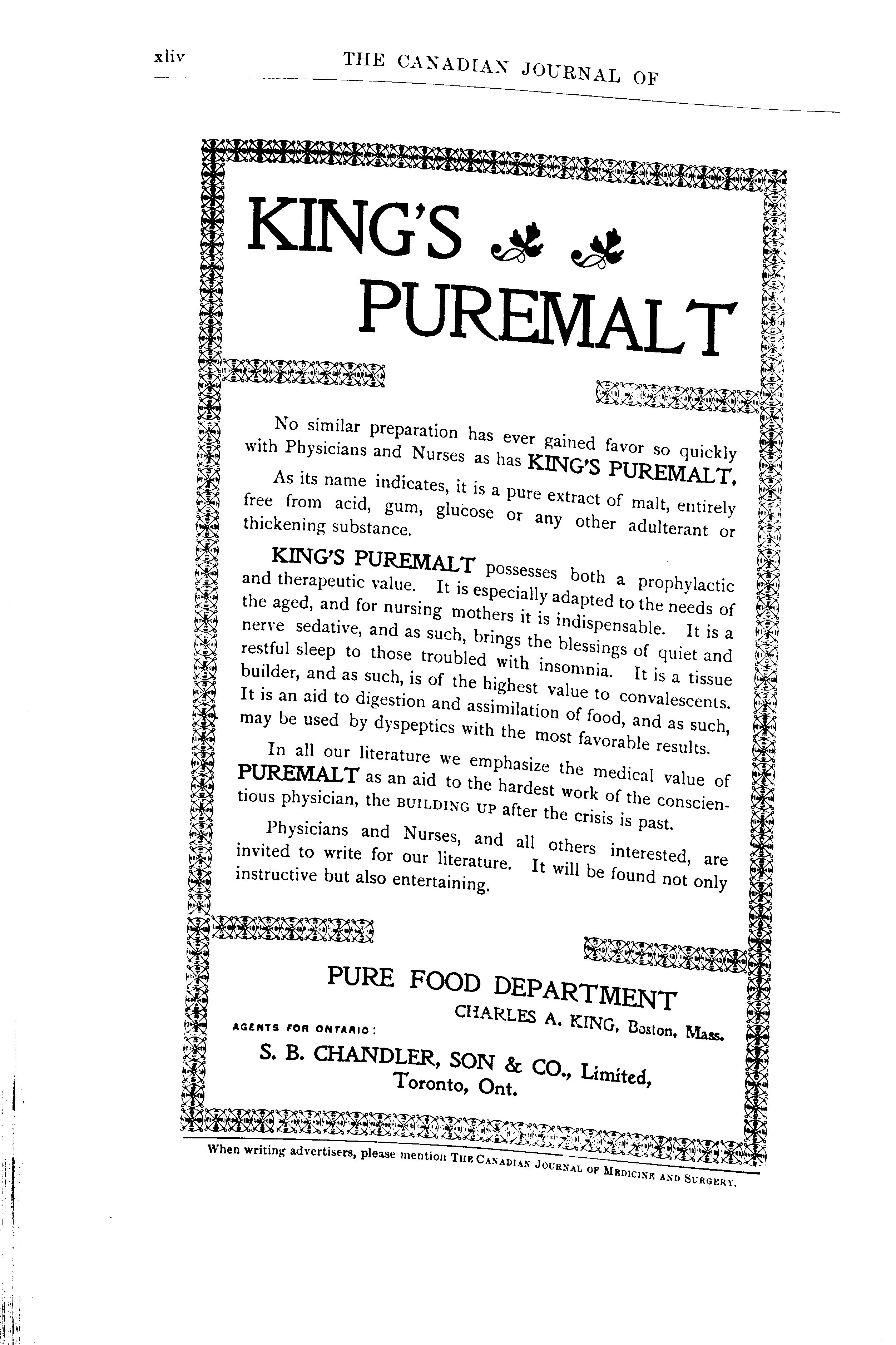 xliv THE CANADIAN JOURNAL OF

KING'S PUREMALT

No similar preparation has ever gained favor so quickly with Physicians and Nurses as has KING'S PUREMALT.

As its name indicates, it is a pure extract of malt, entirely free from acid, gum, glucose or any other adulterant or thickening substance.

KING'S PUREMALT possesses both a prophylactic and therapeutic value. It is especially adapted to the needs of the aged, and for nursing mothers it is indispensable. It is a nerve sedative, and as such, brings the blessings of quiet and restful sleep to those troubled with insomnia. It is a tissue builder, and as such, is of the highest value to convalescents. It is an aid to digestion and assimilation of food, and as such, may be used by dyspeptics with the most favorable results.

In all our literature we emphasize the medical value of PUREMALT as an aid to the hardest work of the conscientious physician, the BUILDING UP after the crisis is past.

Physicians and Nurses, and all others interested, are invited to write for our literature. It will be found not only instructive but also entertaining.

PURE FOOD DEPARTMENT
CHARLES A. KING, Boston, Mass.

AGENTS FOR ONTARIO:
S. B. CHANDLER, SON & CO., Limited, Toronto, Ont.

When writing advertisers, please mention THE CANADIAN JOURNAL OF MEDICINE AND SURGERY.